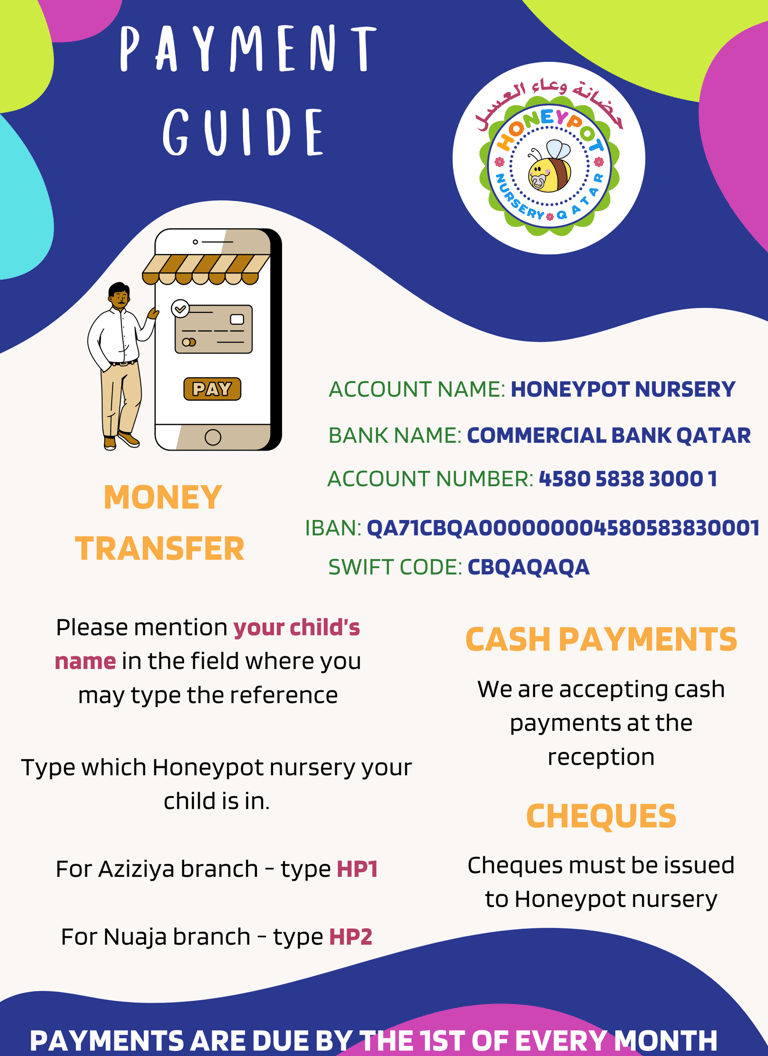 PAYMENT GUIDE

حضانة وعاء العسل
HONEYPOT
NURSERY QATAR

PAY

ACCOUNT NAME: HONEYPOT NURSERY

BANK NAME: COMMERCIAL BANK QATAR

ACCOUNT NUMBER: 4580 5838 3000 1

IBAN: QA71CBQA000000004580583830001

SWIFT CODE: CBQAQAQA

MONEY TRANSFER

Please mention your child's name in the field where you may type the reference

Type which Honeypot nursery your child is in.

For Aziziya branch - type HP1

For Nuaja branch - type HP2

CASH PAYMENTS

We are accepting cash payments at the reception

CHEQUES

Cheques must be issued to Honeypot nursery

PAYMENTS ARE DUE BY THE 1ST OF EVERY MONTH